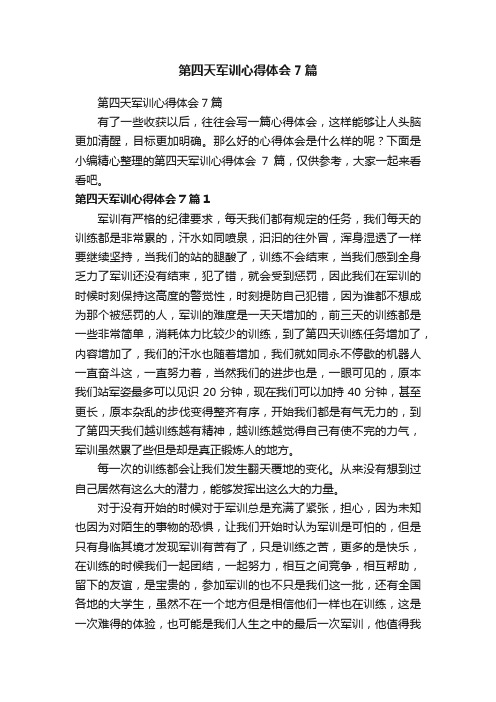 第四天军训心得体会 7 篇

第四天军训心得体会 7 篇

有了一些收获以后，往往会写一篇心得体会，这样能够让人头脑更加清醒，目标更加明确。那么好的心得体会是什么样的呢？下面是小编精心整理的第四天军训心得体会 7 篇，仅供参考，大家一起来看看吧。

第四天军训心得体会 7 篇 1

军训有严格的纪律要求，每天我们都有规定的任务，我们每天的训练都是非常累的，汗水如同喷泉，汩汩的往外冒，浑身湿透了一样要继续坚持，当我们的站的腿酸了，训练不会结束，当我们感到全身乏力了军训还没有结束，犯了错，就会受到惩罚，因此我们在军训的时候时刻保持这高度的警觉性，时刻提防自己犯错，因为谁都不想成为那个被惩罚的人，军训的难度是一天天增加的，前三天的训练都是一些非常简单，消耗体力比较少的训练，到了第四天训练任务增加了，内容增加了，我们的汗水也随着增加，我们就如同永不停歇的机器人一直奋斗这，一直努力着，当然我们的进步也是，一眼可见的，原本我们站军姿最多可以见识 20 分钟，现在我们可以加持 40 分钟，甚至更长，原本杂乱的步伐变得整齐有序，开始我们都是有气无力的，到了第四天我们越训练越有精神，越训练越觉得自己有使不完的力气，军训虽然累了些但是却是真正锻炼人的地方。

每一次的训练都会让我们发生翻天覆地的变化。从来没有想到过自己居然有这么大的潜力，能够发挥出这么大的力量。

对于没有开始的时候对于军训总是充满了紧张，担心，因为未知也因为对陌生的事物的恐惧，让我们开始时认为军训是可怕的，但是只有身临其境才发现军训有苦有了，只是训练之苦，更多的是快乐，在训练的时候我们一起团结，一起努力，相互之间竞争，相互帮助，留下的友谊，是宝贵的，参加军训的也不只是我们这一批，还有全国各地的大学生，虽然不在一个地方但是相信他们一样也在训练，这是一次难得的体验，也可能是我们人生之中的最后一次军训，他值得我